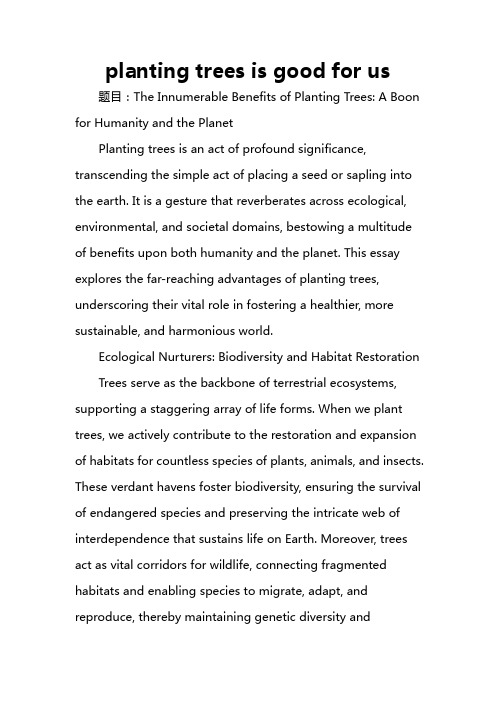 planting trees is good for us

题目：The Innumerable Benefits of Planting Trees: A Boon for Humanity and the Planet

Planting trees is an act of profound significance, transcending the simple act of placing a seed or sapling into the earth. It is a gesture that reverberates across ecological, environmental, and societal domains, bestowing a multitude of benefits upon both humanity and the planet. This essay explores the far-reaching advantages of planting trees, underscoring their vital role in fostering a healthier, more sustainable, and harmonious world.

Ecological Nurturers: Biodiversity and Habitat Restoration

Trees serve as the backbone of terrestrial ecosystems, supporting a staggering array of life forms. When we plant trees, we actively contribute to the restoration and expansion of habitats for countless species of plants, animals, and insects. These verdant havens foster biodiversity, ensuring the survival of endangered species and preserving the intricate web of interdependence that sustains life on Earth. Moreover, trees act as vital corridors for wildlife, connecting fragmented habitats and enabling species to migrate, adapt, and reproduce, thereby maintaining genetic diversity and